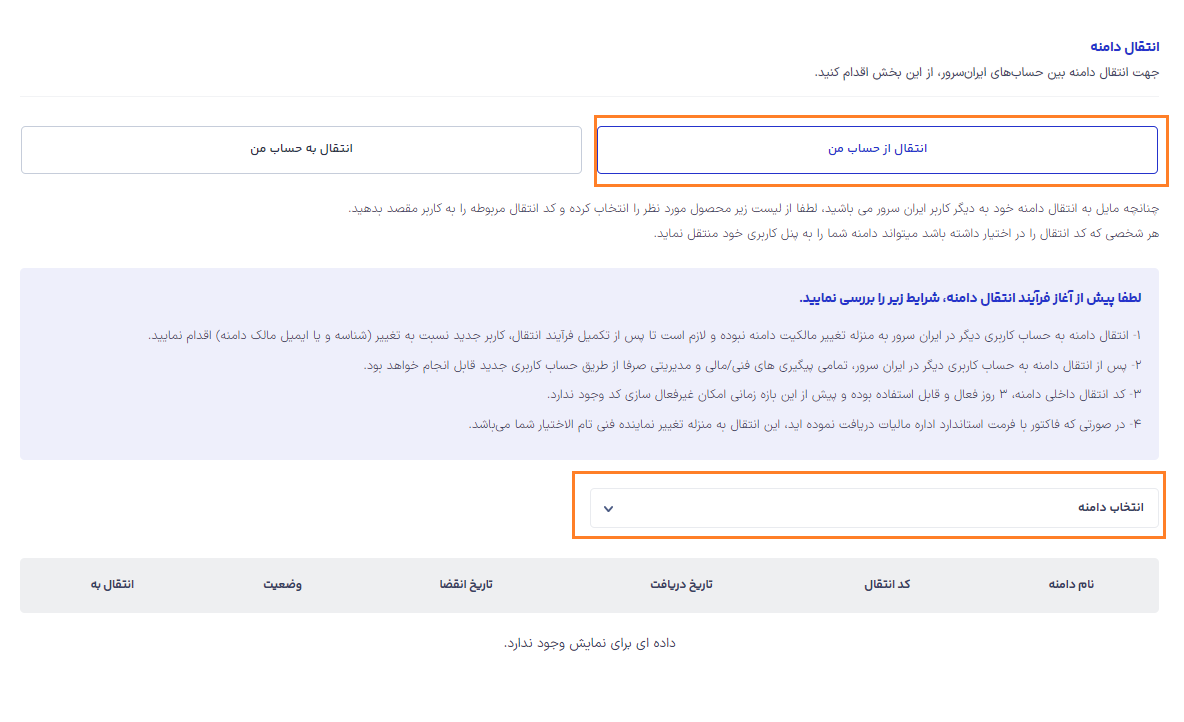 انتقال دامنه
جهت انتقال دامنه بین حساب‌های ایران‌سرور، از این بخش اقدام کنید.

انتقال از حساب من

انتقال به حساب من

چنانچه مایل به انتقال دامنه خود به دیگر کاربر ایران سرور می باشید، لطفا از لیست زیر محصول مورد نظر را انتخاب کرده و کد انتقال مربوطه را به کاربر مقصد بدهید.
هر شخصی که کد انتقال را در اختیار داشته باشد میتواند دامنه شما را به پنل کاربری خود منتقل نماید.

لطفا پیش از آغاز فرآیند انتقال دامنه، شرایط زیر را بررسی نمایید.

۱- انتقال دامنه به حساب کاربری دیگر در ایران سرور به منزله تغییر مالکیت دامنه نبوده و لازم است تا پس از تکمیل فرآیند انتقال، کاربر جدید نسبت به تغییر (شناسه و یا ایمیل مالک دامنه) اقدام نمایید.

۲- پس از انتقال دامنه به حساب کاربری دیگر در ایران سرور، تمامی پیگیری های فنی/مالی و مدیریتی صرفا از طریق حساب کاربری جدید قابل انجام خواهد بود.

۳- کد انتقال داخلی دامنه، ۳ روز فعال و قابل استفاده بوده و پیش از این بازه زمانی امکان غیرفعال سازی کد وجود ندارد.

۴- در صورتی که فاکتور با فرمت استاندارد اداره مالیات دریافت نموده اید، این انتقال به منزله تغییر نماینده فنی تام الاختیار شما می‌باشد.

انتخاب دامنه

| نام دامنه | کد انتقال | تاریخ دریافت | تاریخ انقضا | وضعیت | انتقال به |
|---|---|---|---|---|---|

داده ای برای نمایش وجود ندارد.